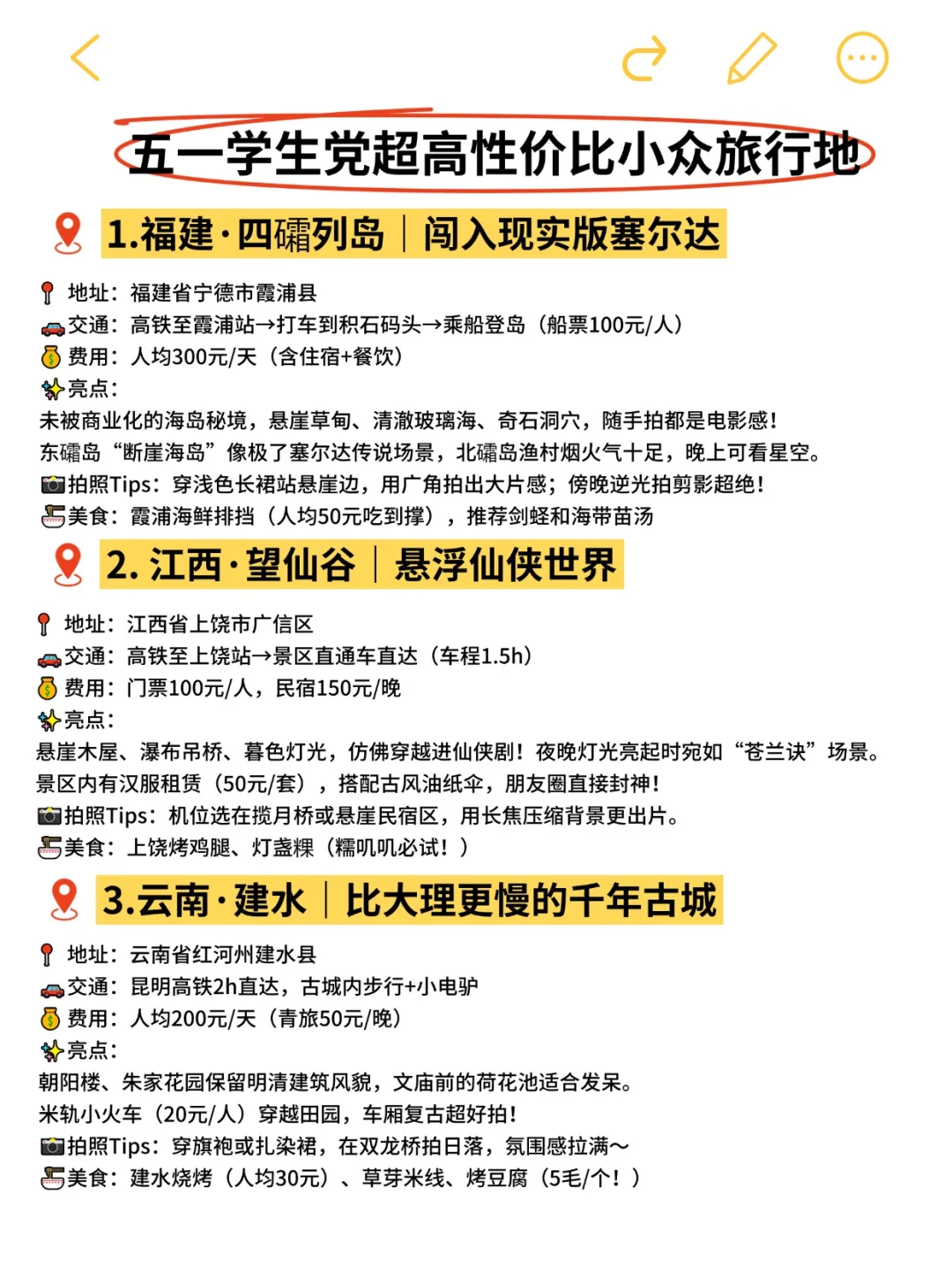 五一学生党超高性价比小众旅行地

1.福建·四礵列岛｜闯入现实版塞尔达

地址：福建省宁德市霞浦县
交通：高铁至霞浦站→打车到积石码头→乘船登岛（船票100元/人）
费用：人均300元/天（含住宿+餐饮）
亮点：
未被商业化的海岛秘境，悬崖草甸、清澈玻璃海、奇石洞穴，随手拍都是电影感！
东礵岛“断崖海岛”像极了塞尔达传说场景，北礵岛渔村烟火气十足，晚上可看星空。
拍照Tips：穿浅色长裙站悬崖边，用广角拍出大片感；傍晚逆光拍剪影超绝！
美食：霞浦海鲜排挡（人均50元吃到撑），推荐剑蛏和海带苗汤

2. 江西·望仙谷｜悬浮仙侠世界

地址：江西省上饶市广信区
交通：高铁至上饶站→景区直通车直达（车程1.5h）
费用：门票100元/人，民宿150元/晚
亮点：
悬崖木屋、瀑布吊桥、暮色灯光，仿佛穿越进仙侠剧！夜晚灯光亮起时宛如“苍兰诀”场景。
景区内有汉服租赁（50元/套），搭配古风油纸伞，朋友圈直接封神！
拍照Tips：机位选在揽月桥或悬崖民宿区，用长焦压缩背景更出片。
美食：上饶烤鸡腿、灯盏粿（糯叽叽必试！）

3.云南·建水｜比大理更慢的千年古城

地址：云南省红河州建水县
交通：昆明高铁2h直达，古城内步行+小电驴
费用：人均200元/天（青旅50元/晚）
亮点：
朝阳楼、朱家花园保留明清建筑风貌，文庙前的荷花池适合发呆。
米轨小火车（20元/人）穿越田园，车厢复古超好拍！
拍照Tips：穿旗袍或扎染裙，在双龙桥拍日落，氛围感拉满～
美食：建水烧烤（人均30元）、草芽米线、烤豆腐（5毛/个！）